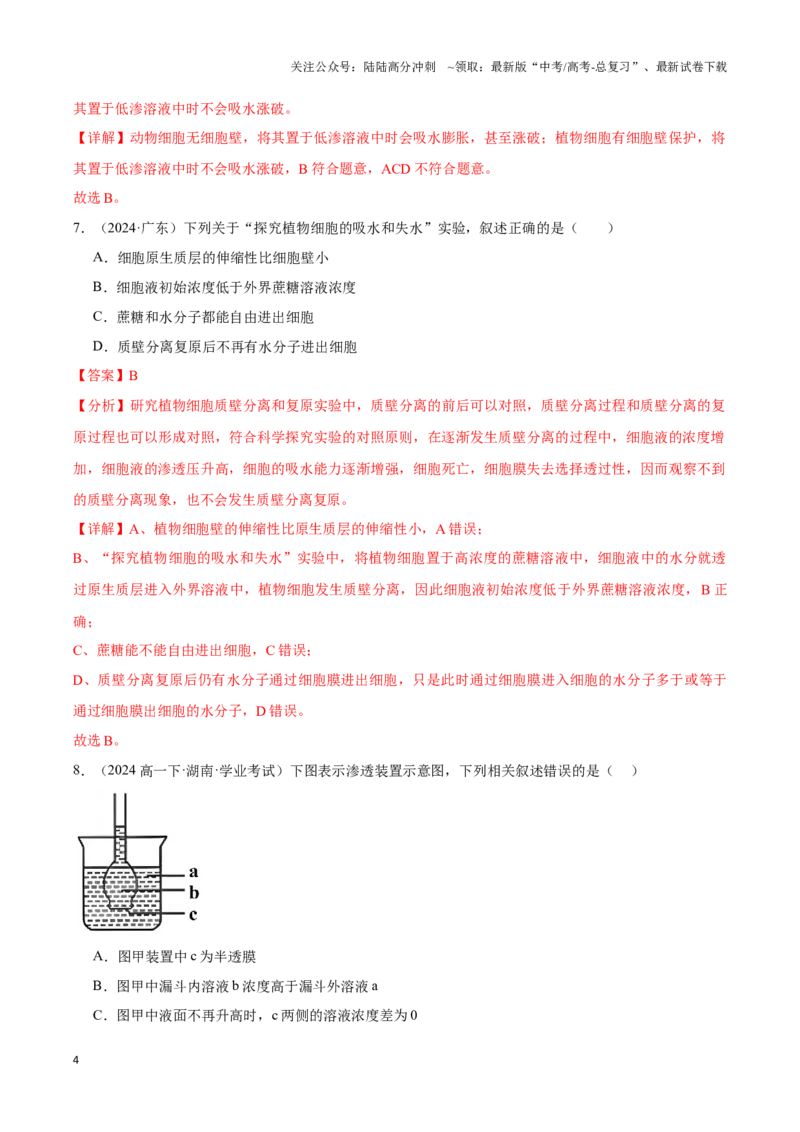 关注公众号：陆陆高分冲刺 ~领取：最新版“中考/高考-总复习”、最新试卷下载

其置于低渗溶液中时不会吸水涨破。

【详解】动物细胞无细胞壁，将其置于低渗溶液中时会吸水膨胀，甚至涨破；植物细胞有细胞壁保护，将其置于低渗溶液中时不会吸水涨破，B符合题意，ACD不符合题意。

故选B。

7．（2024·广东）下列关于“探究植物细胞的吸水和失水”实验，叙述正确的是（ ）

A．细胞原生质层的伸缩性比细胞壁小

B．细胞液初始浓度低于外界蔗糖溶液浓度

C．蔗糖和水分子都能自由进出细胞

D．质壁分离复原后不再有水分子进出细胞

【答案】B

【分析】研究植物细胞质壁分离和复原实验中，质壁分离的前后可以对照，质壁分离过程和质壁分离的复原过程也可以形成对照，符合科学探究实验的对照原则，在逐渐发生质壁分离的过程中，细胞液的浓度增加，细胞液的渗透压升高，细胞的吸水能力逐渐增强，细胞死亡，细胞膜失去选择透过性，因而观察不到的质壁分离现象，也不会发生质壁分离复原。

【详解】A、植物细胞壁的伸缩性比原生质层的伸缩性小，A错误；

B、“探究植物细胞的吸水和失水”实验中，将植物细胞置于高浓度的蔗糖溶液中，细胞液中的水分就透过原生质层进入外界溶液中，植物细胞发生质壁分离，因此细胞液初始浓度低于外界蔗糖溶液浓度，B正确；

C、蔗糖能不能自由进出细胞，C错误；

D、质壁分离复原后仍有水分子通过细胞膜进出细胞，只是此时通过细胞膜进入细胞的水分子多于或等于通过细胞膜出细胞的水分子，D错误。

故选B。

8．（2024高一下·湖南·学业考试）下图表示渗透装置示意图，下列相关叙述错误的是（ ）

a
b
c

A．图甲装置中c为半透膜

B．图甲中漏斗内溶液b浓度高于漏斗外溶液a

C．图甲中液面不再升高时，c两侧的溶液浓度差为0

4